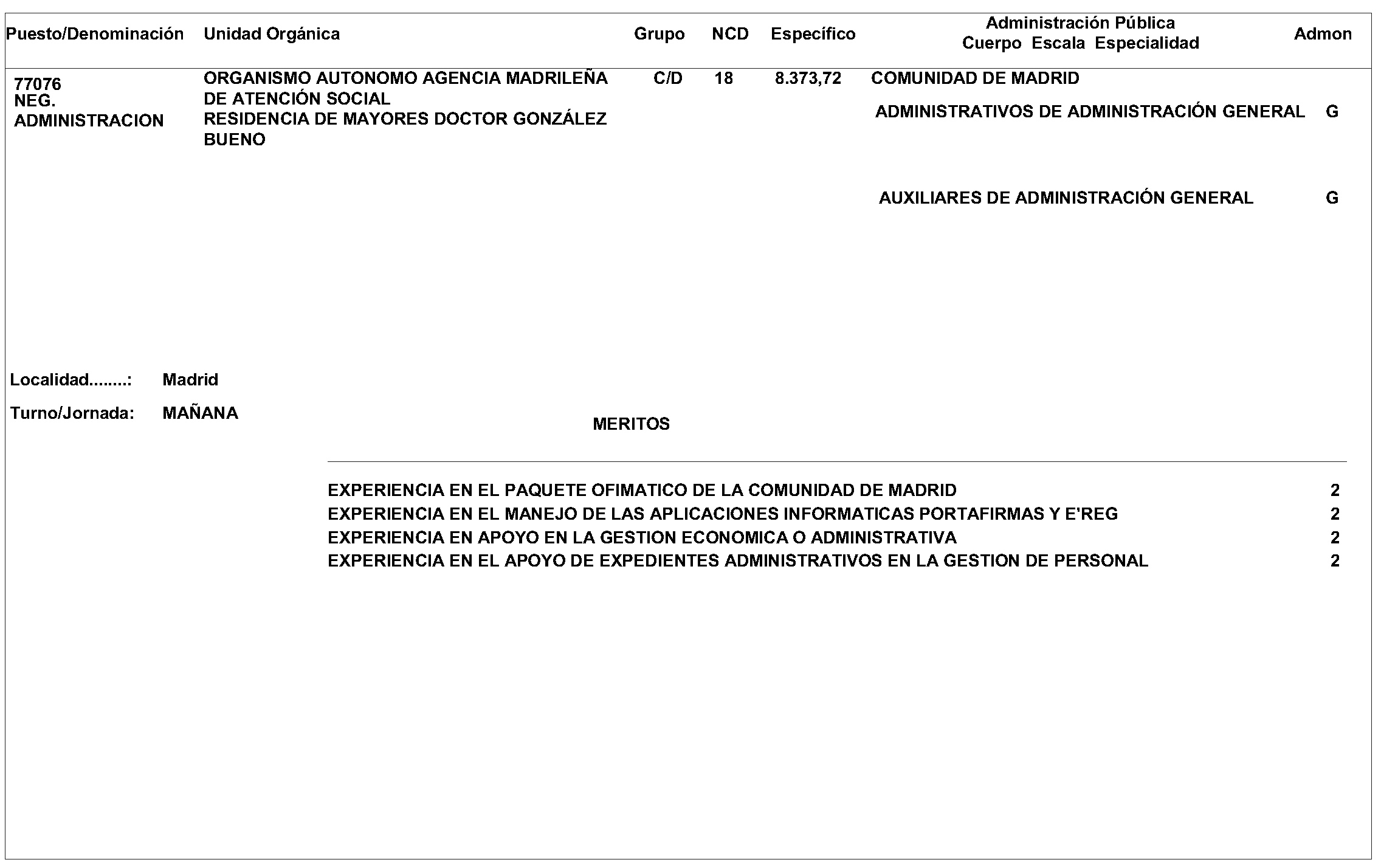 | Puesto/Denominación | Unidad Orgánica | Grupo | NCD | Específico | Administración Pública Cuerpo Escala Especialidad | Admon |
|---|---|---|---|---|---|---|
| 77076 NEG. ADMINISTRACION | ORGANISMO AUTONOMO AGENCIA MADRILEÑA DE ATENCIÓN SOCIAL RESIDENCIA DE MAYORES DOCTOR GONZÁLEZ BUENO | C/D | 18 | 8.373,72 | COMUNIDAD DE MADRID | |
| | | | | | ADMINISTRATIVOS DE ADMINISTRACIÓN GENERAL | G |
| | | | | | AUXILIARES DE ADMINISTRACIÓN GENERAL | G |

Localidad........: Madrid

Turno/Jornada: MAÑANA

MERITOS

| | |
|---|---|
| EXPERIENCIA EN EL PAQUETE OFIMATICO DE LA COMUNIDAD DE MADRID | 2 |
| EXPERIENCIA EN EL MANEJO DE LAS APLICACIONES INFORMATICAS PORTAFIRMAS Y E'REG | 2 |
| EXPERIENCIA EN APOYO EN LA GESTION ECONOMICA O ADMINISTRATIVA | 2 |
| EXPERIENCIA EN EL APOYO DE EXPEDIENTES ADMINISTRATIVOS EN LA GESTION DE PERSONAL | 2 |